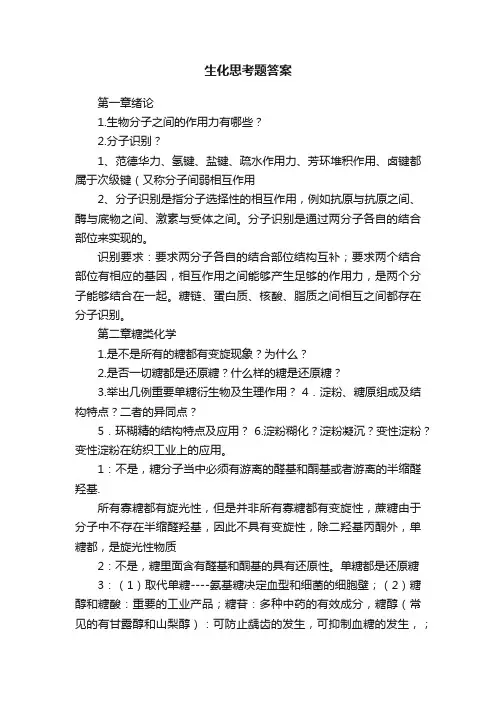 生化思考题答案

第一章绪论

1.生物分子之间的作用力有哪些？

2.分子识别？

1、范德华力、氢键、盐键、疏水作用力、芳环堆积作用、卤键都属于次级键（又称分子间弱相互作用

2、分子识别是指分子选择性的相互作用，例如抗原与抗原之间、酶与底物之间、激素与受体之间。分子识别是通过两分子各自的结合部位来实现的。

识别要求：要求两分子各自的结合部位结构互补；要求两个结合部位有相应的基因，相互作用之间能够产生足够的作用力，是两个分子能够结合在一起。糖链、蛋白质、核酸、脂质之间相互之间都存在分子识别。

第二章糖类化学

1.是不是所有的糖都有变旋现象？为什么？

2.是否一切糖都是还原糖？什么样的糖是还原糖？

3.举出几例重要单糖衍生物及生理作用？ 4．淀粉、糖原组成及结构特点？二者的异同点？

5．环糊精的结构特点及应用？ 6.淀粉糊化？淀粉凝沉？变性淀粉？变性淀粉在纺织工业上的应用。

1：不是，糖分子当中必须有游离的醛基和酮基或者游离的半缩醛羟基.

所有寡糖都有旋光性，但是并非所有寡糖都有变旋性，蔗糖由于分子中不存在半缩醛羟基，因此不具有变旋性，除二羟基丙酮外，单糖都，是旋光性物质

2：不是，糖里面含有醛基和酮基的具有还原性。单糖都是还原糖

3：（1）取代单糖----氨基糖决定血型和细菌的细胞壁；（2）糖醇和糖酸：重要的工业产品；糖苷：多种中药的有效成分，糖醇（常见的有甘露醇和山梨醇）：可防止龋齿的发生，可抑制血糖的发生，；